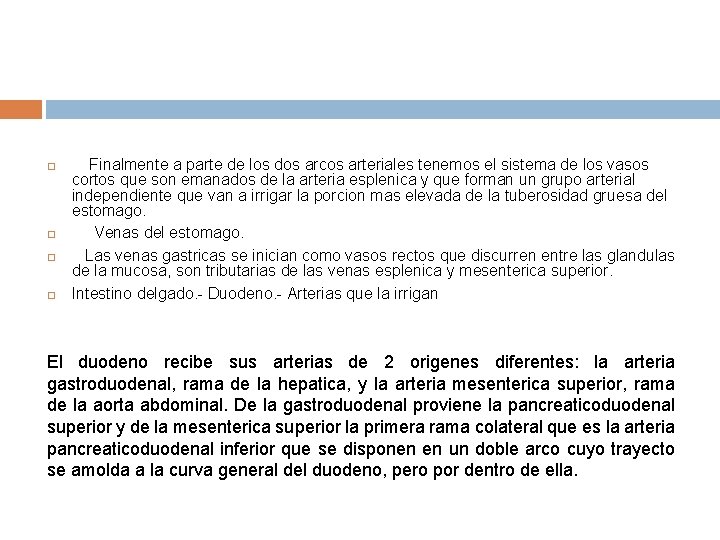 Finalmente a parte de los dos arcos arteriales tenemos el sistema de los vasos cortos que son emanados de la arteria esplenica y que forman un grupo arterial independiente que van a irrigar la porcion mas elevada de la tuberosidad gruesa del estomago.

Venas del estomago.

Las venas gastricas se inician como vasos rectos que discurren entre las glandulas de la mucosa, son tributarias de las venas esplenica y mesenterica superior.

Intestino delgado.- Duodeno.- Arterias que la irrigan

El duodeno recibe sus arterias de 2 origenes diferentes: la arteria gastroduodenal, rama de la hepatica, y la arteria mesenterica superior, rama de la aorta abdominal. De la gastroduodenal proviene la pancreaticoduodenal superior y de la mesenterica superior la primera rama colateral que es la arteria pancreaticoduodenal inferior que se disponen en un doble arco cuyo trayecto se amolda a la curva general del duodeno, pero por dentro de ella.